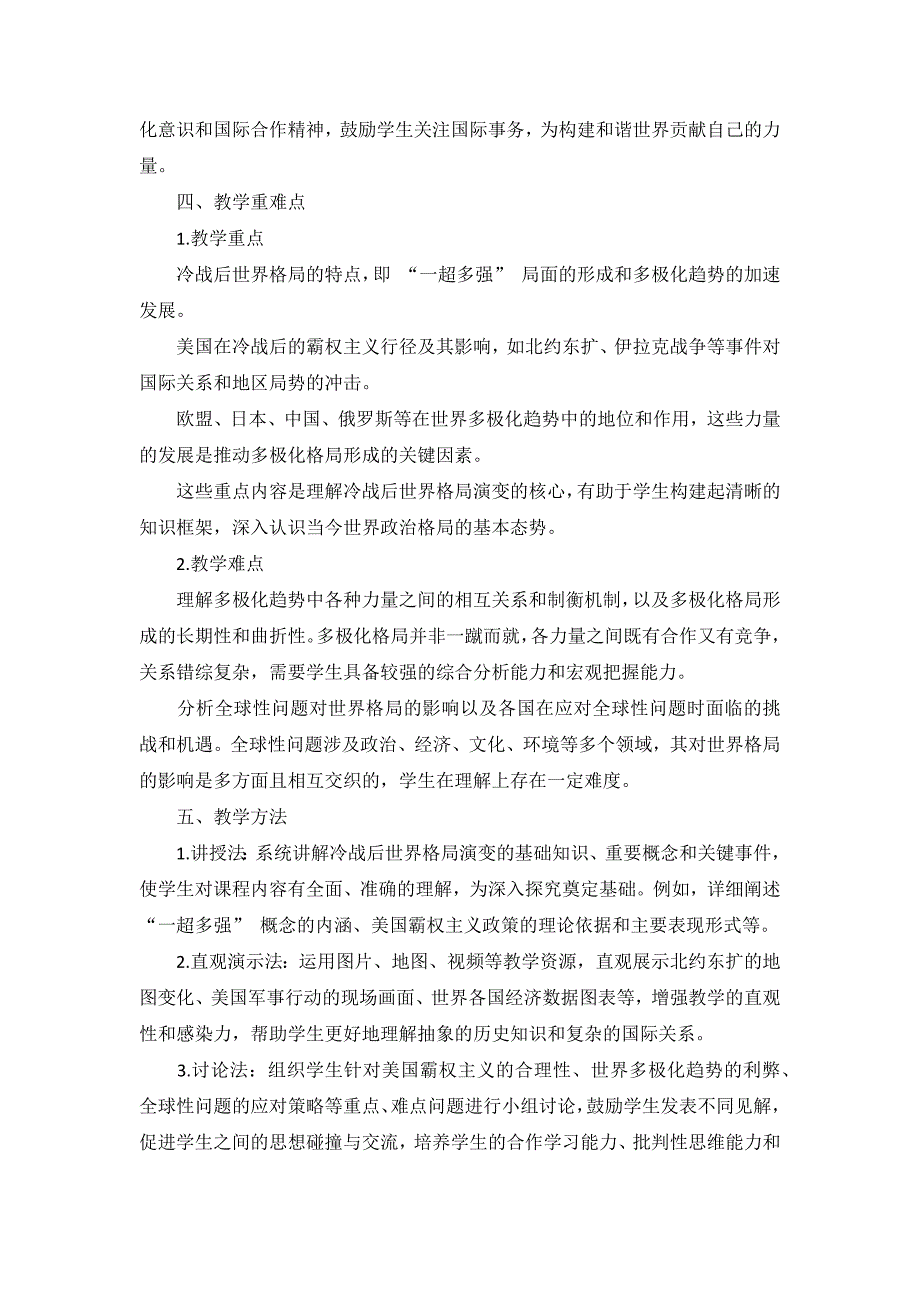 化意识和国际合作精神，鼓励学生关注国际事务，为构建和谐世界贡献自己的力量。

四、教学重难点

1.教学重点

冷战后世界格局的特点，即 “一超多强” 局面的形成和多极化趋势的加速发展。

美国在冷战后的霸权主义行径及其影响，如北约东扩、伊拉克战争等事件对国际关系和地区局势的冲击。

欧盟、日本、中国、俄罗斯等在世界多极化趋势中的地位和作用，这些力量的发展是推动多极化格局形成的关键因素。

这些重点内容是理解冷战后世界格局演变的核心，有助于学生构建起清晰的知识框架，深入认识当今世界政治格局的基本态势。

2.教学难点

理解多极化趋势中各种力量之间的相互关系和制衡机制，以及多极化格局形成的长期性和曲折性。多极化格局并非一蹴而就，各力量之间既有合作又有竞争，关系错综复杂，需要学生具备较强的综合分析能力和宏观把握能力。

分析全球性问题对世界格局的影响以及各国在应对全球性问题时面临的挑战和机遇。全球性问题涉及政治、经济、文化、环境等多个领域，其对世界格局的影响是多方面且相互交织的，学生在理解上存在一定难度。

五、教学方法

1.讲授法：系统讲解冷战后世界格局演变的基础知识、重要概念和关键事件，使学生对课程内容有全面、准确的理解，为深入探究奠定基础。例如，详细阐述 “一超多强” 概念的内涵、美国霸权主义政策的理论依据和主要表现形式等。

2.直观演示法：运用图片、地图、视频等教学资源，直观展示北约东扩的地图变化、美国军事行动的现场画面、世界各国经济数据图表等，增强教学的直观性和感染力，帮助学生更好地理解抽象的历史知识和复杂的国际关系。

3.讨论法：组织学生针对美国霸权主义的合理性、世界多极化趋势的利弊、全球性问题的应对策略等重点、难点问题进行小组讨论，鼓励学生发表不同见解，促进学生之间的思想碰撞与交流，培养学生的合作学习能力、批判性思维能力和